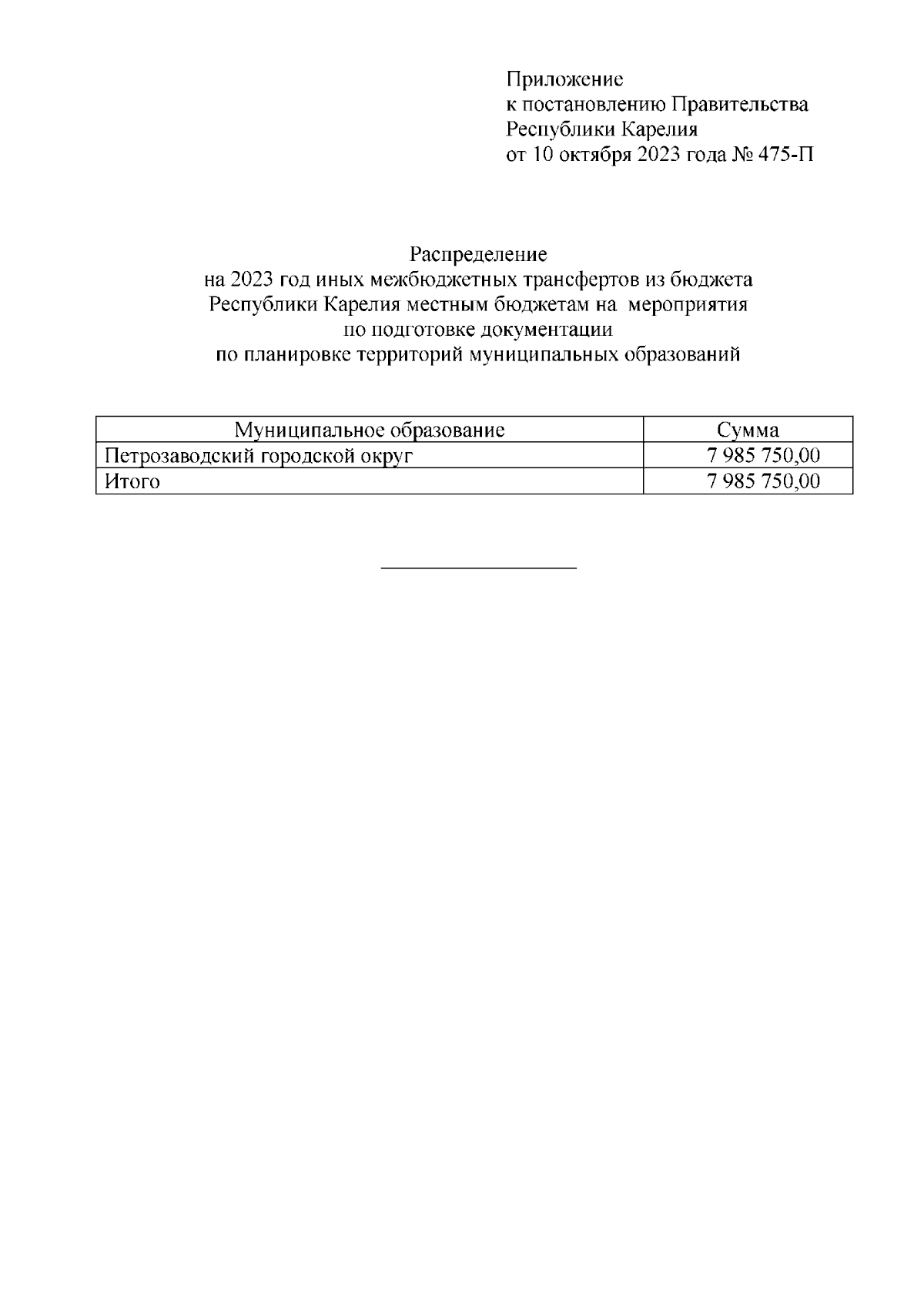 Приложение
к постановлению Правительства
Республики Карелия
от 10 октября 2023 года № 475-П

Распределение
на 2023 год иных межбюджетных трансфертов из бюджета
Республики Карелия местным бюджетам на мероприятия
по подготовке документации
по планировке территорий муниципальных образований

| Муниципальное образование | Сумма |
|---|---|
| Петрозаводский городской округ | 7 985 750,00 |
| Итого | 7 985 750,00 |